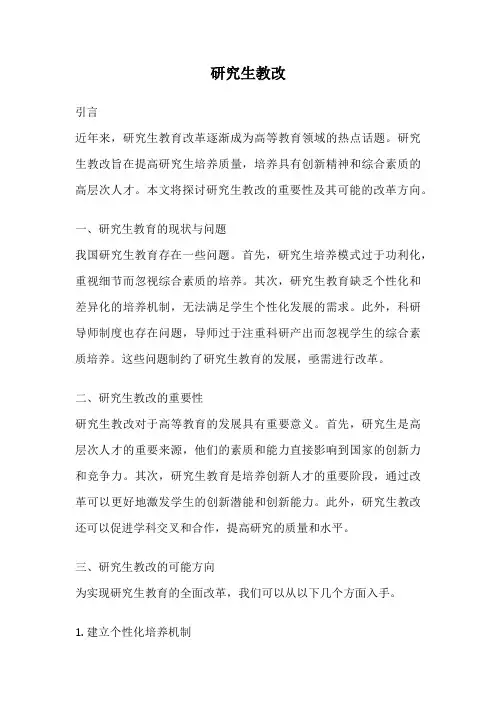 研究生教改

引言

近年来，研究生教育改革逐渐成为高等教育领域的热点话题。研究生教改旨在提高研究生培养质量，培养具有创新精神和综合素质的高层次人才。本文将探讨研究生教改的重要性及其可能的改革方向。

一、研究生教育的现状与问题

我国研究生教育存在一些问题。首先，研究生培养模式过于功利化，重视细节而忽视综合素质的培养。其次，研究生教育缺乏个性化和差异化的培养机制，无法满足学生个性化发展的需求。此外，科研导师制度也存在问题，导师过于注重科研产出而忽视学生的综合素质培养。这些问题制约了研究生教育的发展，亟需进行改革。

二、研究生教改的重要性

研究生教改对于高等教育的发展具有重要意义。首先，研究生是高层次人才的重要来源，他们的素质和能力直接影响到国家的创新力和竞争力。其次，研究生教育是培养创新人才的重要阶段，通过改革可以更好地激发学生的创新潜能和创新能力。此外，研究生教改还可以促进学科交叉和合作，提高研究的质量和水平。

三、研究生教改的可能方向

为实现研究生教育的全面改革，我们可以从以下几个方面入手。

1. 建立个性化培养机制